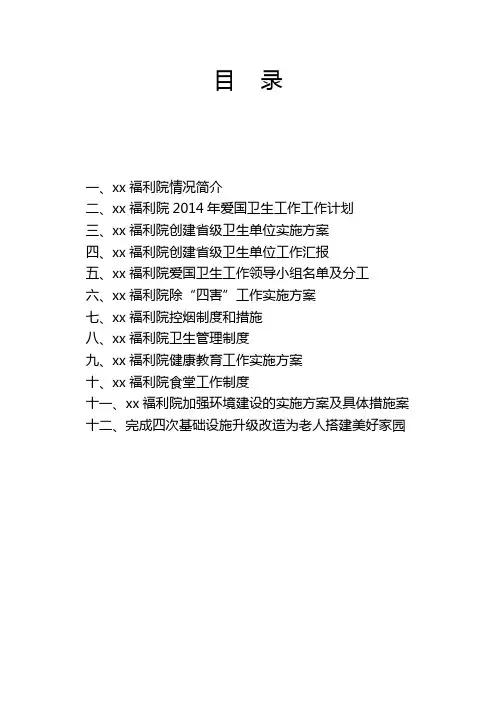 目 录

一、xx 福利院情况简介
二、xx 福利院 2014 年爱国卫生工作工作计划
三、xx 福利院创建省级卫生单位实施方案
四、xx 福利院创建省级卫生单位工作汇报
五、xx 福利院爱国卫生工作领导小组名单及分工
六、xx 福利院除“四害”工作实施方案
七、xx 福利院控烟制度和措施
八、xx 福利院卫生管理制度
九、xx 福利院健康教育工作实施方案
十、xx 福利院食堂工作制度
十一、xx 福利院加强环境建设的实施方案及具体措施案
十二、完成四次基础设施升级改造为老人搭建美好家园